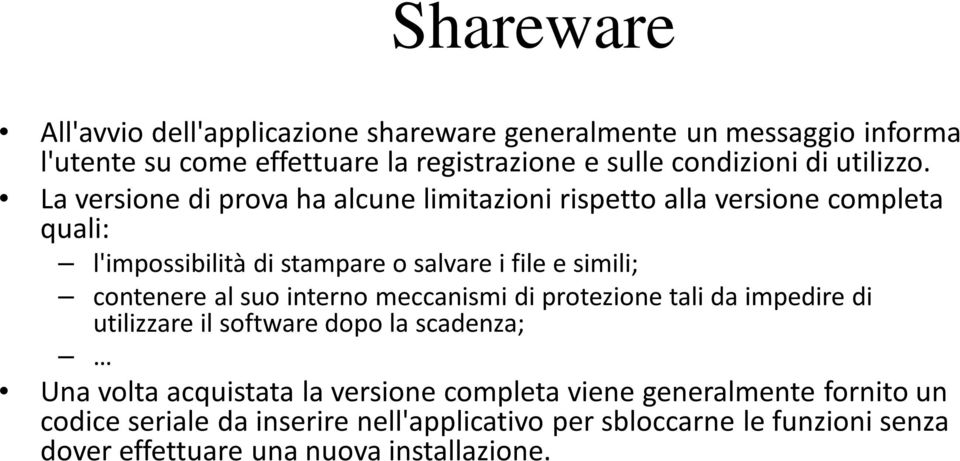 Shareware

• All'avvio dell'applicazione shareware generalmente un messaggio informa l'utente su come effettuare la registrazione e sulle condizioni di utilizzo.
• La versione di prova ha alcune limitazioni rispetto alla versione completa quali:
– l'impossibilità di stampare o salvare i file e simili;
– contenere al suo interno meccanismi di protezione tali da impedire di utilizzare il software dopo la scadenza;
– …
• Una volta acquistata la versione completa viene generalmente fornito un codice seriale da inserire nell'applicativo per sbloccarne le funzioni senza dover effettuare una nuova installazione.